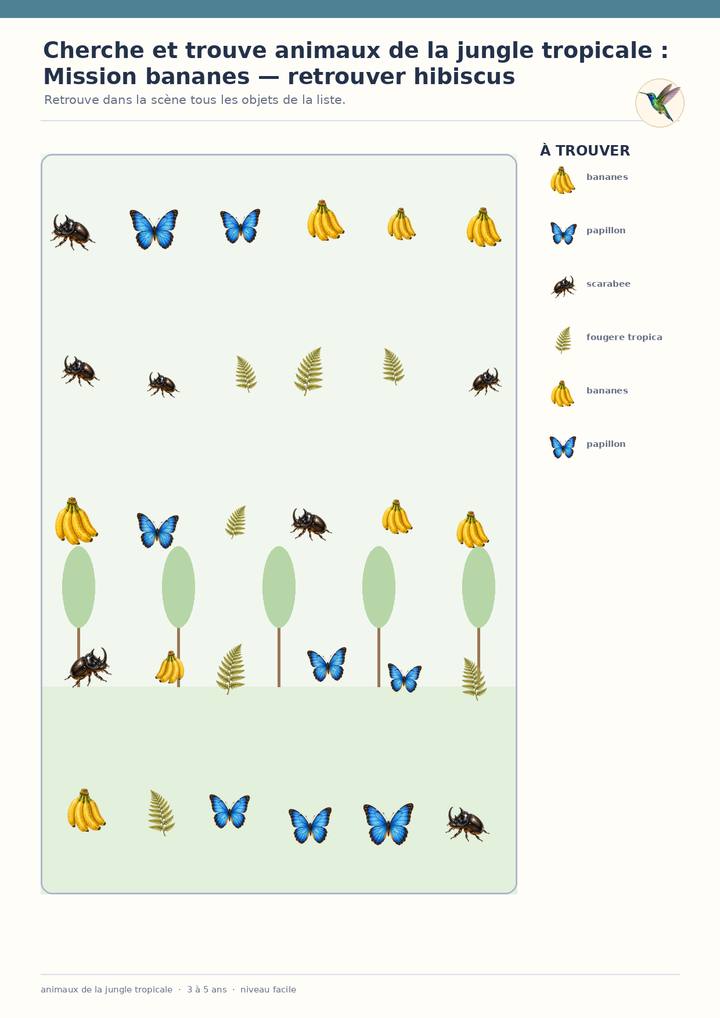 Cherche et trouve animaux de la jungle tropicale : Mission bananes — retrouver hibiscus

Retrouve dans la scène tous les objets de la liste.

À TROUVER

bananes

papillon

scarabee

fougere tropica

bananes

papillon

animaux de la jungle tropicale · 3 à 5 ans · niveau facile